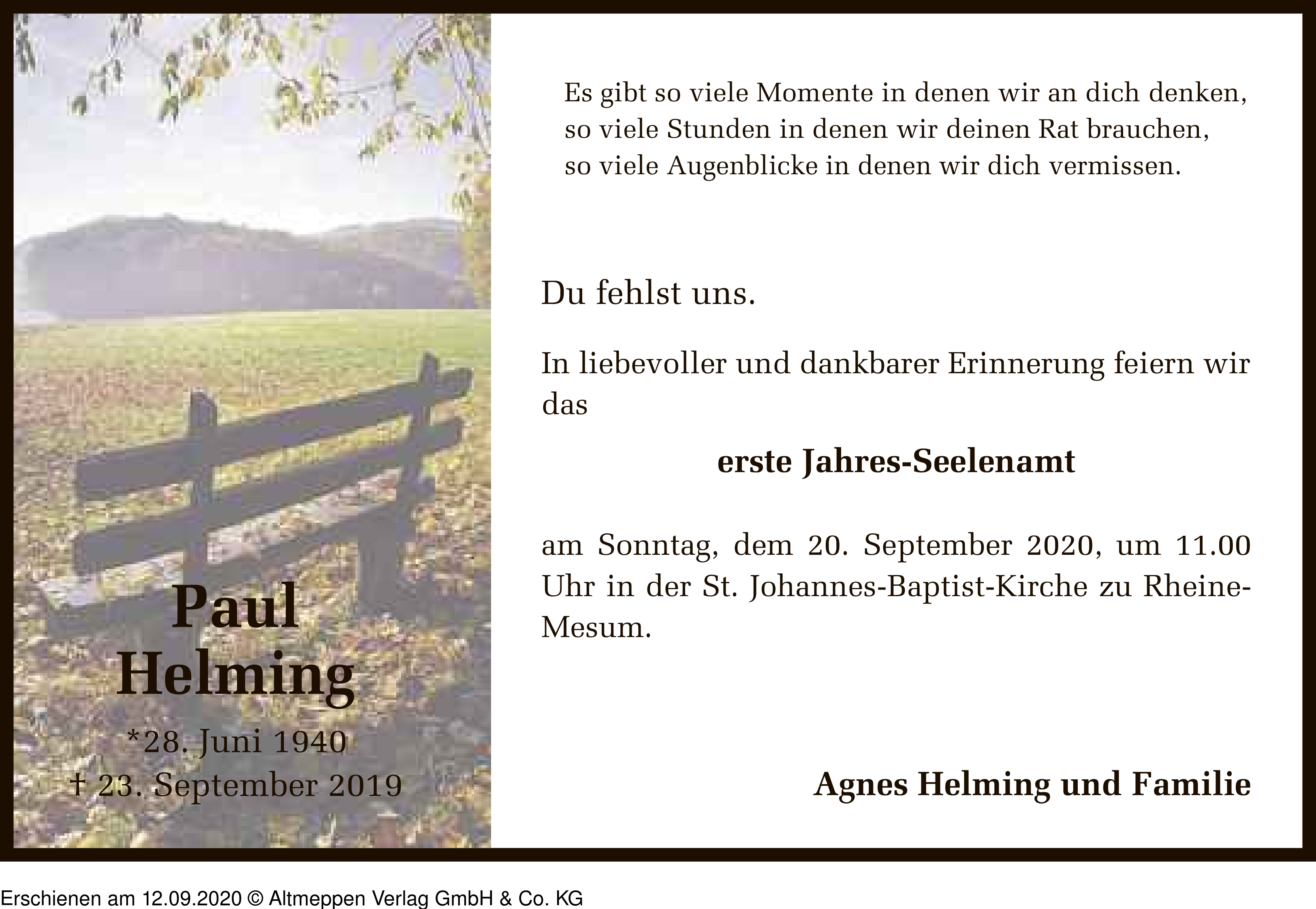 Paul
Helming

*28. Juni 1940
† 23. September 2019

Es gibt so viele Momente in denen wir an dich denken,
so viele Stunden in denen wir deinen Rat brauchen,
so viele Augenblicke in denen wir dich vermissen.

Du fehlst uns.

In liebevoller und dankbarer Erinnerung feiern wir das

erste Jahres-Seelenamt

am Sonntag, dem 20. September 2020, um 11.00 Uhr in der St. Johannes-Baptist-Kirche zu Rheine-Mesum.

Agnes Helming und Familie

Erschienen am 12.09.2020 © Altmeppen Verlag GmbH & Co. KG